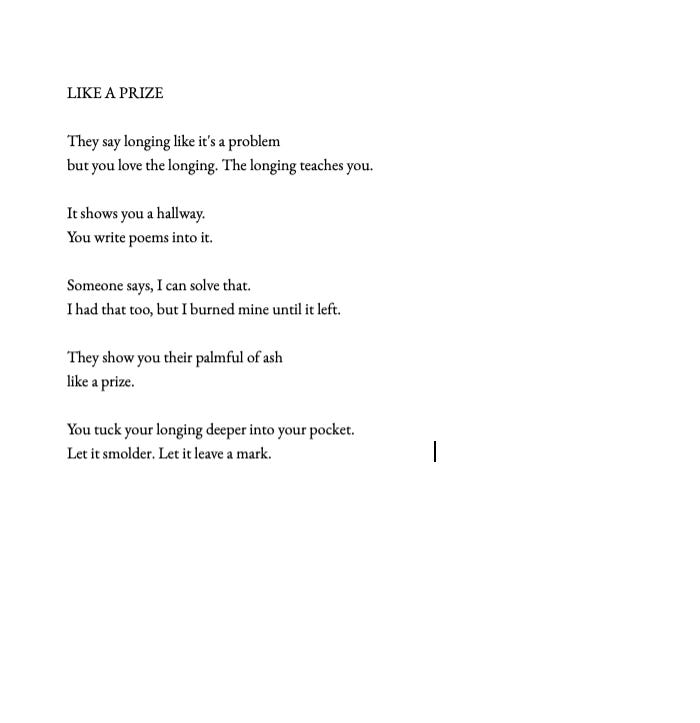 LIKE A PRIZE

They say longing like it's a problem
but you love the longing. The longing teaches you.

It shows you a hallway.
You write poems into it.

Someone says, I can solve that.
I had that too, but I burned mine until it left.

They show you their palmful of ash
like a prize.

You tuck your longing deeper into your pocket.
Let it smolder. Let it leave a mark.